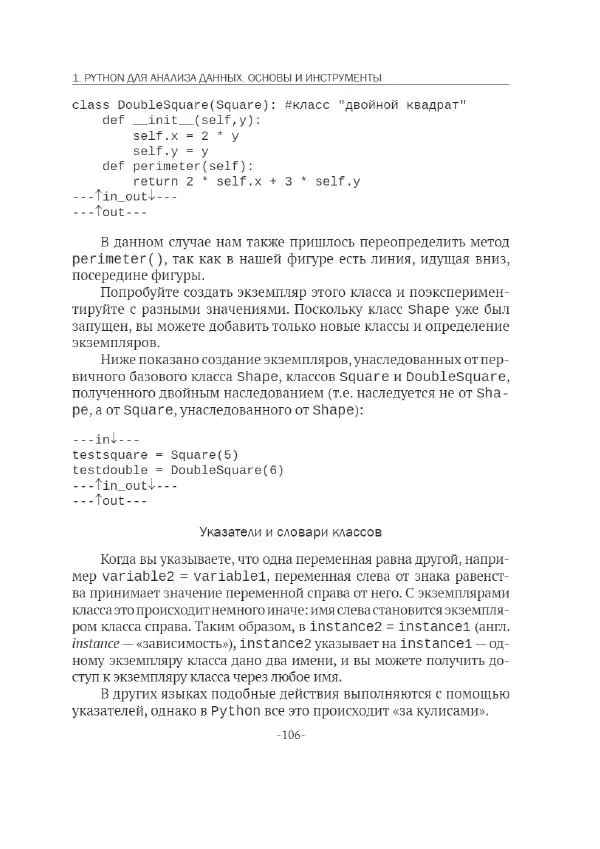 1. PYTHON ДЛЯ АНАЛИЗА ДАННЫХ. ОСНОВЫ И ИНСТРУМЕНТЫ

class DoubleSquare(Square): #класс "двойной квадрат"
    def __init__(self,y):
        self.x = 2 * y
        self.y = y
    def perimeter(self):
        return 2 * self.x + 3 * self.y
---↑in_out↓---
---↑out---

В данном случае нам также пришлось переопределить метод perimeter(), так как в нашей фигуре есть линия, идущая вниз, посередине фигуры.

Попробуйте создать экземпляр этого класса и поэкспериментируйте с разными значениями. Поскольку класс Shape уже был запущен, вы можете добавить только новые классы и определение экземпляров.

Ниже показано создание экземпляров, унаследованных от первичного базового класса Shape, классов Square и DoubleSquare, полученного двойным наследованием (т.е. наследуется не от Shape, а от Square, унаследованного от Shape):

---in↓---
testsquare = Square(5)
testdouble = DoubleSquare(6)
---↑in_out↓---
---↑out---

Указатели и словари классов

Когда вы указываете, что одна переменная равна другой, например variable2 = variable1, переменная слева от знака равенства принимает значение переменной справа от него. С экземплярами класса это происходит немного иначе: имя слева становится экземпляром класса справа. Таким образом, в instance2 = instance1 (англ. instance — «зависимость»), instance2 указывает на instance1 — одному экземпляру класса дано два имени, и вы можете получить доступ к экземпляру класса через любое имя.

В других языках подобные действия выполняются с помощью указателей, однако в Python все это происходит «за кулисами».

-106-